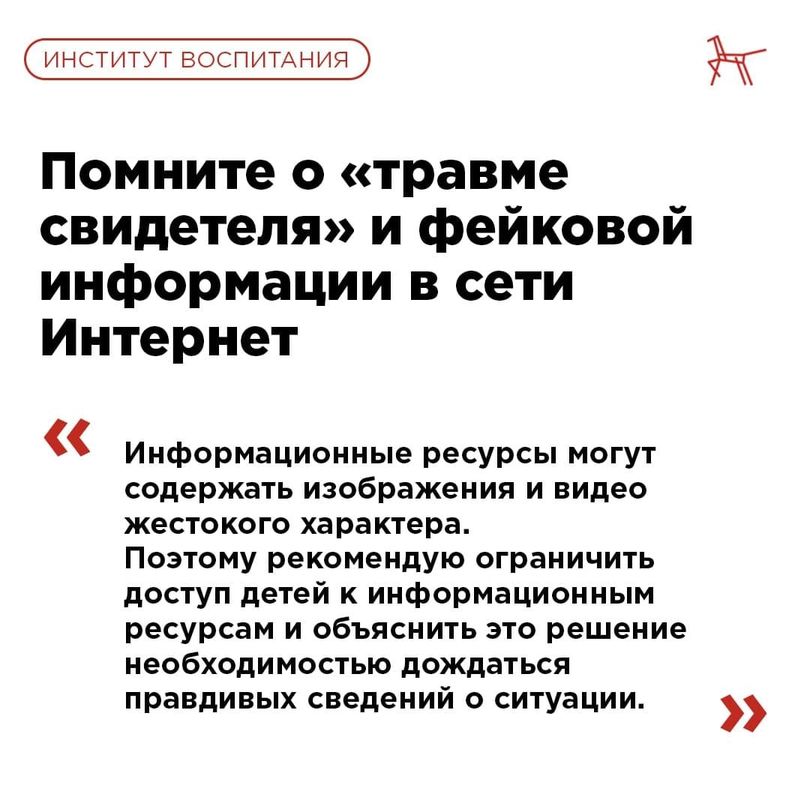 ИНСТИТУТ ВОСПИТАНИЯ

Помните о «травме свидетеля» и фейковой информации в сети Интернет

«

Информационные ресурсы могут содержать изображения и видео жестокого характера.
Поэтому рекомендую ограничить доступ детей к информационным ресурсам и объяснить это решение необходимостью дождаться правдивых сведений о ситуации.

»